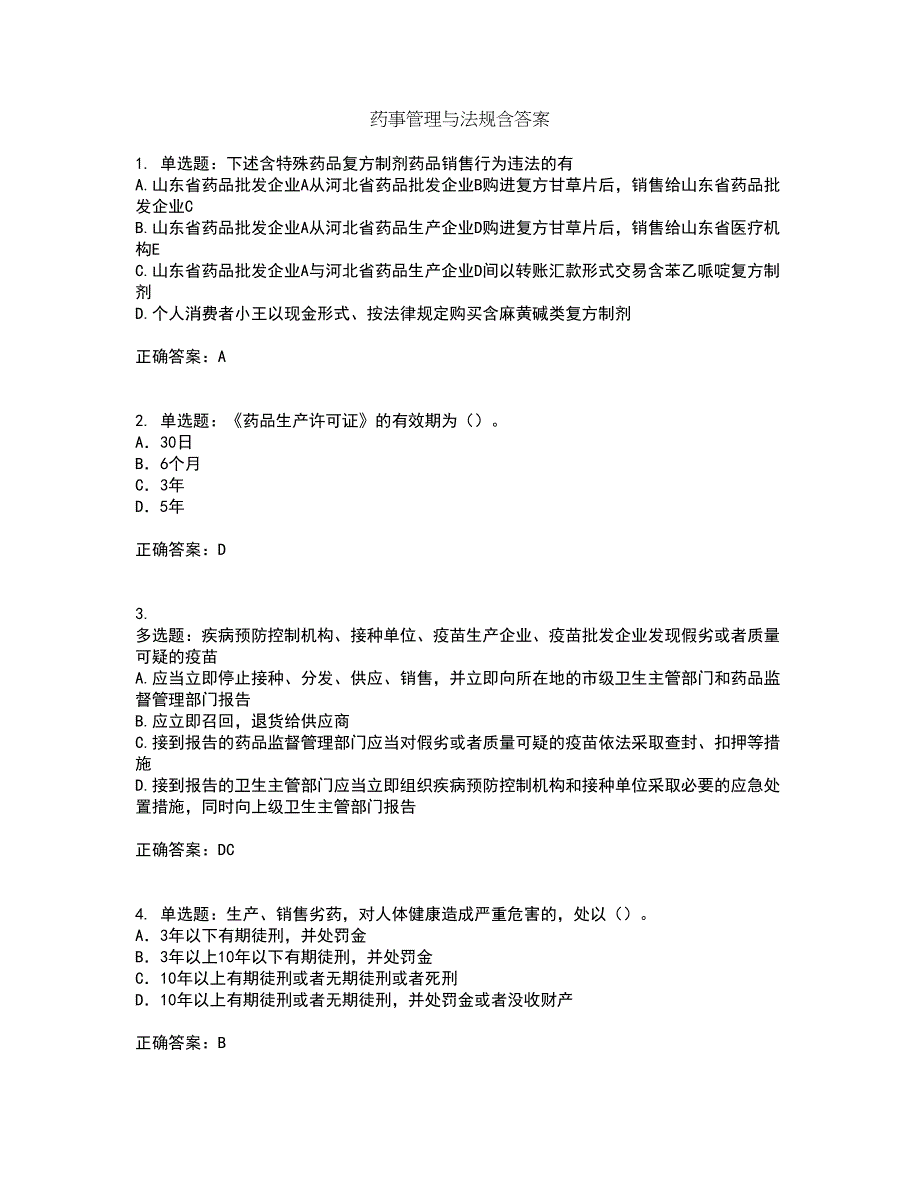 药事管理与法规含答案

1. 单选题：下述含特殊药品复方制剂药品销售行为违法的有
A.山东省药品批发企业A从河北省药品批发企业B购进复方甘草片后，销售给山东省药品批发企业C
B.山东省药品批发企业A从河北省药品生产企业D购进复方甘草片后，销售给山东省医疗机构E
C.山东省药品批发企业A与河北省药品生产企业D间以转账汇款形式交易含苯乙哌啶复方制剂
D.个人消费者小王以现金形式、按法律规定购买含麻黄碱类复方制剂

正确答案：A

2. 单选题：《药品生产许可证》的有效期为（）。
A. 30日
B. 6个月
C. 3年
D. 5年

正确答案：D

3.
多选题：疾病预防控制机构、接种单位、疫苗生产企业、疫苗批发企业发现假劣或者质量可疑的疫苗
A.应当立即停止接种、分发、供应、销售，并立即向所在地的市级卫生主管部门和药品监督管理部门报告
B.应立即召回，退货给供应商
C.接到报告的药品监督管理部门应当对假劣或者质量可疑的疫苗依法采取查封、扣押等措施
D.接到报告的卫生主管部门应当立即组织疾病预防控制机构和接种单位采取必要的应急处置措施，同时向上级卫生主管部门报告

正确答案：DC

4. 单选题：生产、销售劣药，对人体健康造成严重危害的，处以（）。
A. 3年以下有期徒刑，并处罚金
B. 3年以上10年以下有期徒刑，并处罚金
C. 10年以上有期徒刑或者无期徒刑或者死刑
D. 10年以上有期徒刑或者无期徒刑，并处罚金或者没收财产

正确答案：B